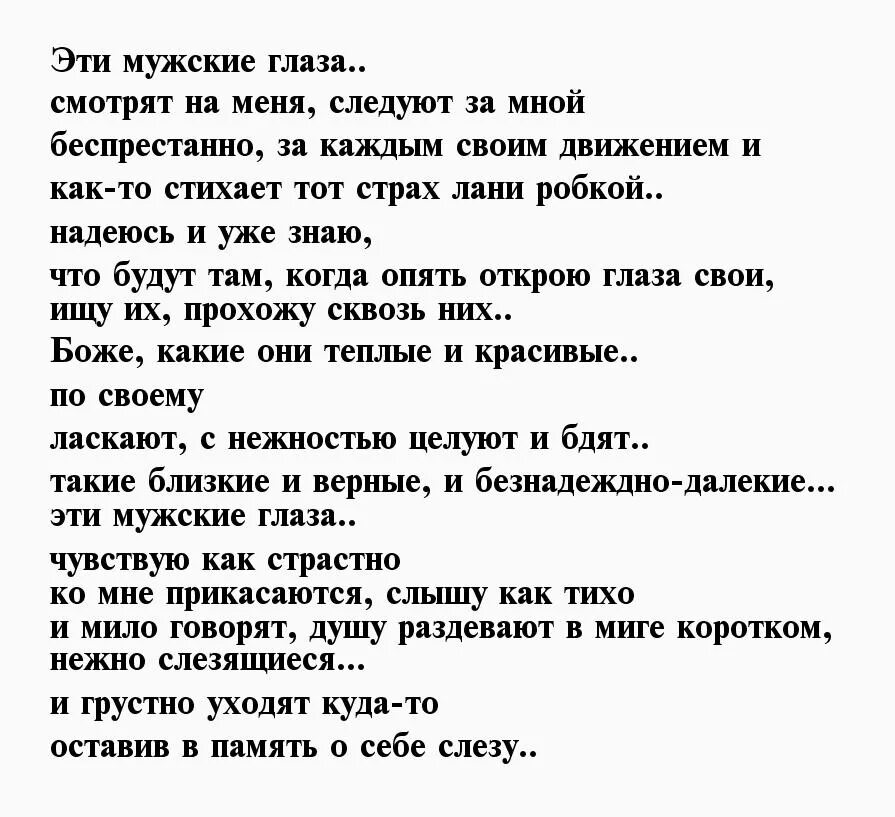 Эти мужские глаза..
смотрят на меня, следуют за мной
беспрестанно, за каждым своим движением и
как-то стихает тот страх лани робкой..
надеюсь и уже знаю,
что будут там, когда опять открою глаза свои,
ищу их, прохожу сквозь них..
Боже, какие они теплые и красивые..
по своему
ласкают, с нежностью целуют и бдят..
такие близкие и верные, и безнадеждно-далекие...
эти мужские глаза..
чувствую как страстно
ко мне прикасаются, слышу как тихо
и мило говорят, душу раздевают в миге коротком,
нежно слезящиеся...
и грустно уходят куда-то
оставив в память о себе слезу..